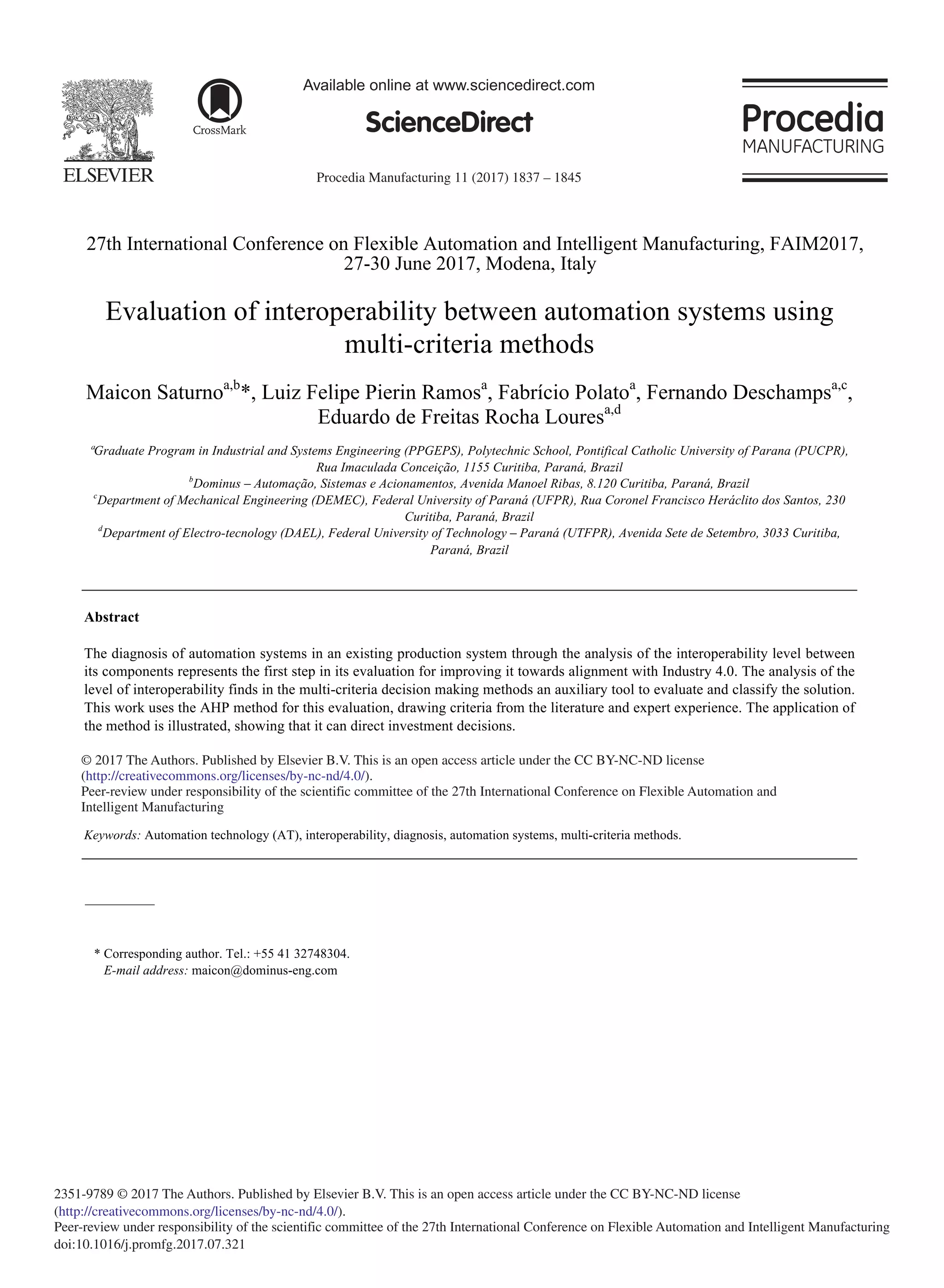 ELSEVIER

CrossMark

Available online at www.sciencedirect.com

ScienceDirect

Procedia Manufacturing 11 (2017) 1837 – 1845

Procedia MANUFACTURING

27th International Conference on Flexible Automation and Intelligent Manufacturing, FAIM2017, 27-30 June 2017, Modena, Italy

Evaluation of interoperability between automation systems using multi-criteria methods

Maicon Saturno$^{a,b}$*, Luiz Felipe Pierin Ramos$^{a}$, Fabrício Polato$^{a}$, Fernando Deschamps$^{a,c}$, Eduardo de Freitas Rocha Loures$^{a,d}$

$^{a}$Graduate Program in Industrial and Systems Engineering (PPGEPS), Polytechnic School, Pontifical Catholic University of Parana (PUCPR), Rua Imaculada Conceição, 1155 Curitiba, Paraná, Brazil
$^{b}$Dominus – Automação, Sistemas e Acionamentos, Avenida Manoel Ribas, 8.120 Curitiba, Paraná, Brazil
$^{c}$Department of Mechanical Engineering (DEMEC), Federal University of Paraná (UFPR), Rua Coronel Francisco Heráclito dos Santos, 230 Curitiba, Paraná, Brazil
$^{d}$Department of Electro-tecnology (DAEL), Federal University of Technology – Paraná (UTFPR), Avenida Sete de Setembro, 3033 Curitiba, Paraná, Brazil

Abstract

The diagnosis of automation systems in an existing production system through the analysis of the interoperability level between its components represents the first step in its evaluation for improving it towards alignment with Industry 4.0. The analysis of the level of interoperability finds in the multi-criteria decision making methods an auxiliary tool to evaluate and classify the solution. This work uses the AHP method for this evaluation, drawing criteria from the literature and expert experience. The application of the method is illustrated, showing that it can direct investment decisions.

© 2017 The Authors. Published by Elsevier B.V. This is an open access article under the CC BY-NC-ND license (http://creativecommons.org/licenses/by-nc-nd/4.0/).
Peer-review under responsibility of the scientific committee of the 27th International Conference on Flexible Automation and Intelligent Manufacturing

Keywords: Automation technology (AT), interoperability, diagnosis, automation systems, multi-criteria methods.

* Corresponding author. Tel.: +55 41 32748304.
E-mail address: maicon@dominus-eng.com

2351-9789 © 2017 The Authors. Published by Elsevier B.V. This is an open access article under the CC BY-NC-ND license (http://creativecommons.org/licenses/by-nc-nd/4.0/).
Peer-review under responsibility of the scientific committee of the 27th International Conference on Flexible Automation and Intelligent Manufacturing
doi:10.1016/j.promfg.2017.07.321